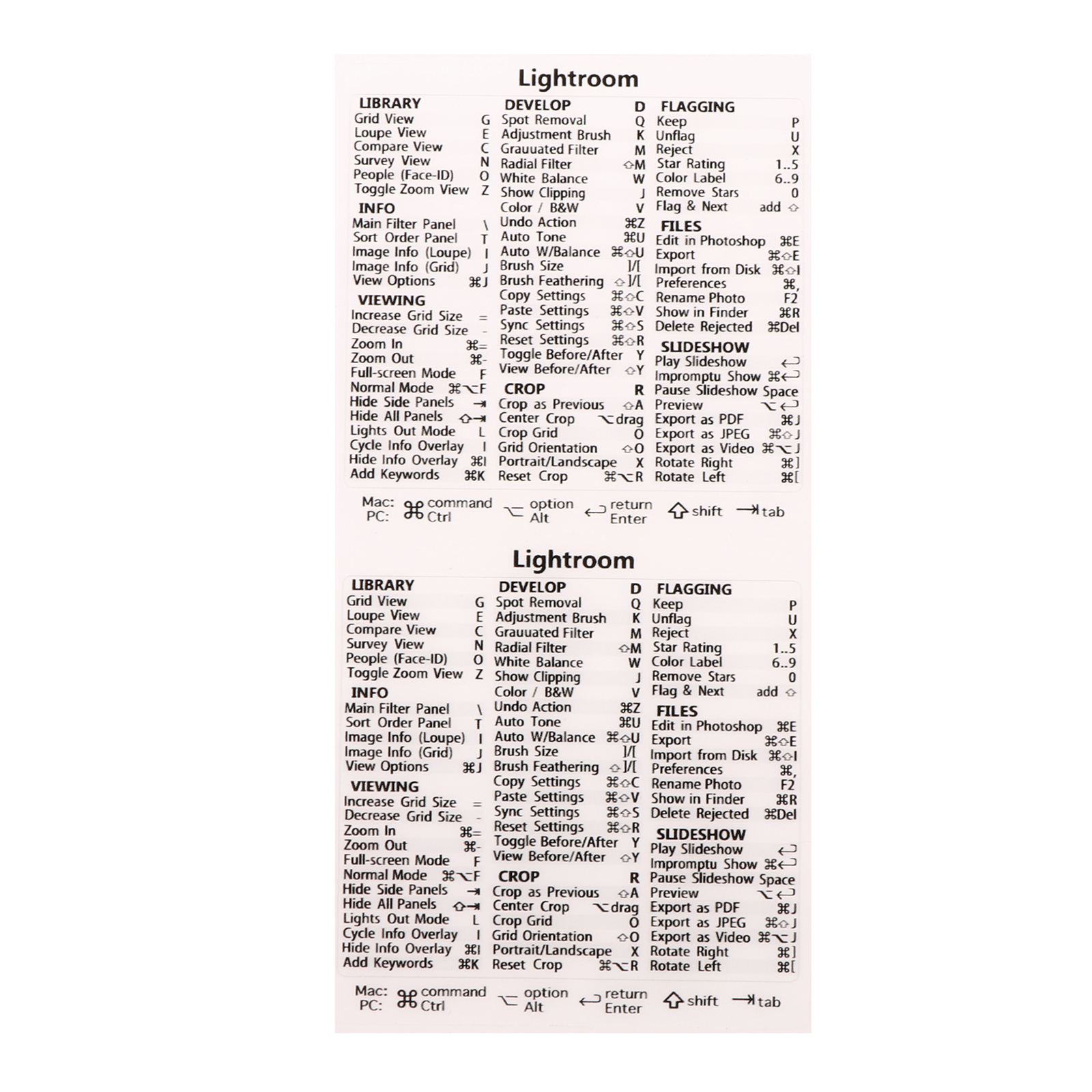 Lightroom

LIBRARY
Grid View G
Loupe View E
Compare View C
Survey View N
People (Face-ID) O
Toggle Zoom View Z

INFO
Main Filter Panel \
Sort Order Panel T
Image Info (Loupe) I
Image Info (Grid) J
View Options ⌘J

VIEWING
Increase Grid Size =
Decrease Grid Size -
Zoom In ⌘=
Zoom Out ⌘-
Full-screen Mode F
Normal Mode ⌘⌥F
Hide Side Panels ⇥
Hide All Panels ⇧⇥
Lights Out Mode L
Cycle Info Overlay I
Hide Info Overlay ⌘I
Add Keywords ⌘K

DEVELOP D
Spot Removal Q
Adjustment Brush K
Grauuated Filter M
Radial Filter ⇧M
White Balance W
Show Clipping J
Color / B&W V
Undo Action ⌘Z
Auto Tone ⌘U
Auto W/Balance ⌘⇧U
Brush Size ]/[
Brush Feathering ⇧]/[
Copy Settings ⌘⇧C
Paste Settings ⌘⇧V
Sync Settings ⌘⇧S
Reset Settings ⌘⇧R
Toggle Before/After Y
View Before/After ⇧Y

CROP R
Crop as Previous ⇧A
Center Crop ⌥drag
Crop Grid O
Grid Orientation ⇧O
Portrait/Landscape X
Reset Crop ⌘⌥R

FLAGGING
Keep P
Unflag U
Reject X
Star Rating 1..5
Color Label 6..9
Remove Stars 0
Flag & Next add ⇧

FILES
Edit in Photoshop ⌘E
Export ⌘⇧E
Import from Disk ⌘⇧I
Preferences ⌘,
Rename Photo F2
Show in Finder ⌘R
Delete Rejected ⌘Del

SLIDESHOW
Play Slideshow ↩
Impromptu Show ⌘↩
Pause Slideshow Space
Preview ⌥↩
Export as PDF ⌘J
Export as JPEG ⌘⇧J
Export as Video ⌘⌥J
Rotate Right ⌘]
Rotate Left ⌘[

Mac: ⌘ command ⌥ option ↩ return ⇧ shift ⇥ tab
PC: Ctrl Alt Enter

Lightroom

LIBRARY
Grid View G
Loupe View E
Compare View C
Survey View N
People (Face-ID) O
Toggle Zoom View Z

INFO
Main Filter Panel \
Sort Order Panel T
Image Info (Loupe) I
Image Info (Grid) J
View Options ⌘J

VIEWING
Increase Grid Size =
Decrease Grid Size -
Zoom In ⌘=
Zoom Out ⌘-
Full-screen Mode F
Normal Mode ⌘⌥F
Hide Side Panels ⇥
Hide All Panels ⇧⇥
Lights Out Mode L
Cycle Info Overlay I
Hide Info Overlay ⌘I
Add Keywords ⌘K

DEVELOP D
Spot Removal Q
Adjustment Brush K
Grauuated Filter M
Radial Filter ⇧M
White Balance W
Show Clipping J
Color / B&W V
Undo Action ⌘Z
Auto Tone ⌘U
Auto W/Balance ⌘⇧U
Brush Size ]/[
Brush Feathering ⇧]/[
Copy Settings ⌘⇧C
Paste Settings ⌘⇧V
Sync Settings ⌘⇧S
Reset Settings ⌘⇧R
Toggle Before/After Y
View Before/After ⇧Y

CROP R
Crop as Previous ⇧A
Center Crop ⌥drag
Crop Grid O
Grid Orientation ⇧O
Portrait/Landscape X
Reset Crop ⌘⌥R

FLAGGING
Keep P
Unflag U
Reject X
Star Rating 1..5
Color Label 6..9
Remove Stars 0
Flag & Next add ⇧

FILES
Edit in Photoshop ⌘E
Export ⌘⇧E
Import from Disk ⌘⇧I
Preferences ⌘,
Rename Photo F2
Show in Finder ⌘R
Delete Rejected ⌘Del

SLIDESHOW
Play Slideshow ↩
Impromptu Show ⌘↩
Pause Slideshow Space
Preview ⌥↩
Export as PDF ⌘J
Export as JPEG ⌘⇧J
Export as Video ⌘⌥J
Rotate Right ⌘]
Rotate Left ⌘[

Mac: ⌘ command ⌥ option ↩ return ⇧ shift ⇥ tab
PC: Ctrl Alt Enter